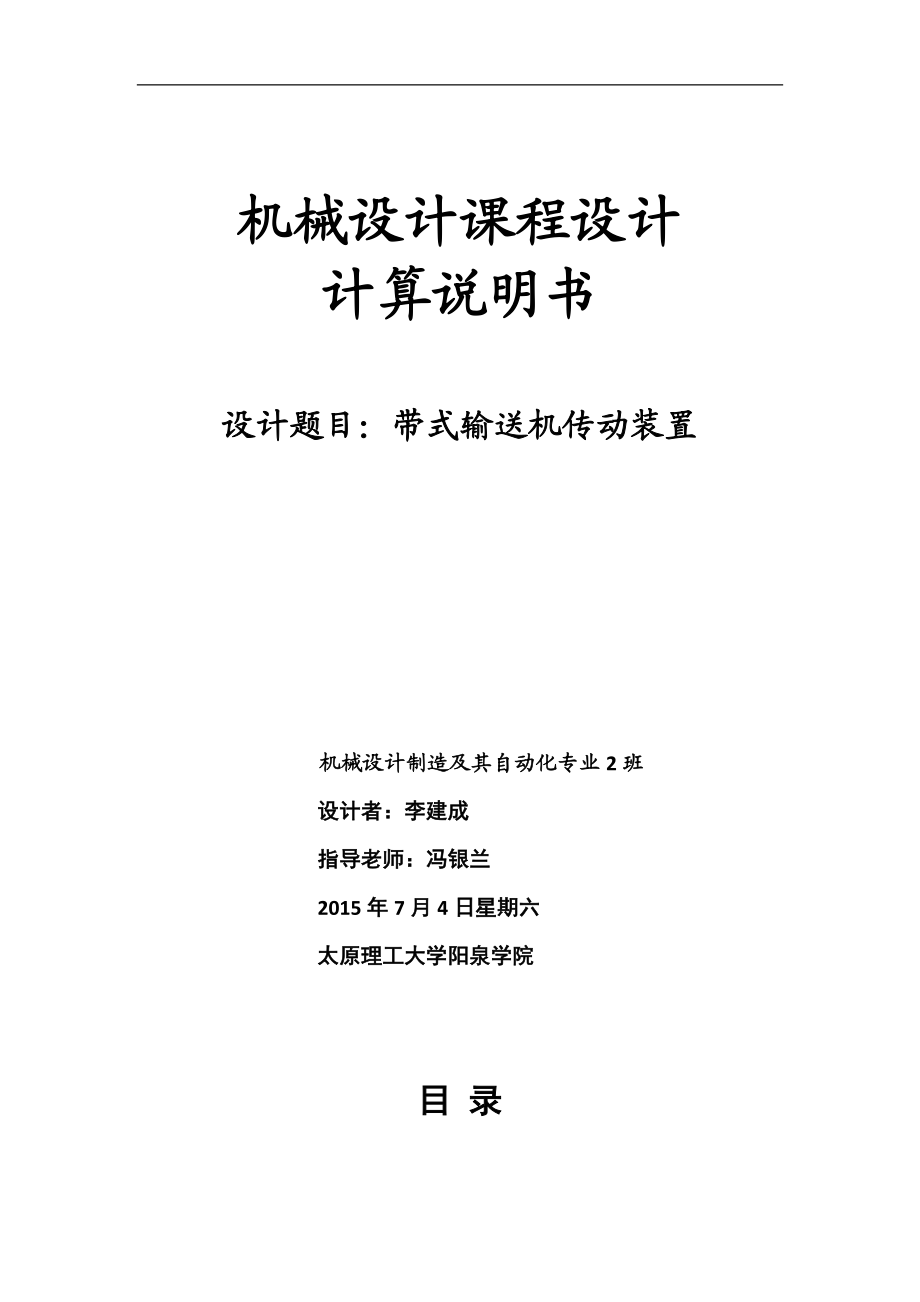 机械设计课程设计
计算说明书

设计题目：带式输送机传动装置

机械设计制造及其自动化专业 2 班

设计者：李建成

指导老师：冯银兰

2015 年 7 月 4 日星期六

太原理工大学阳泉学院

目 录